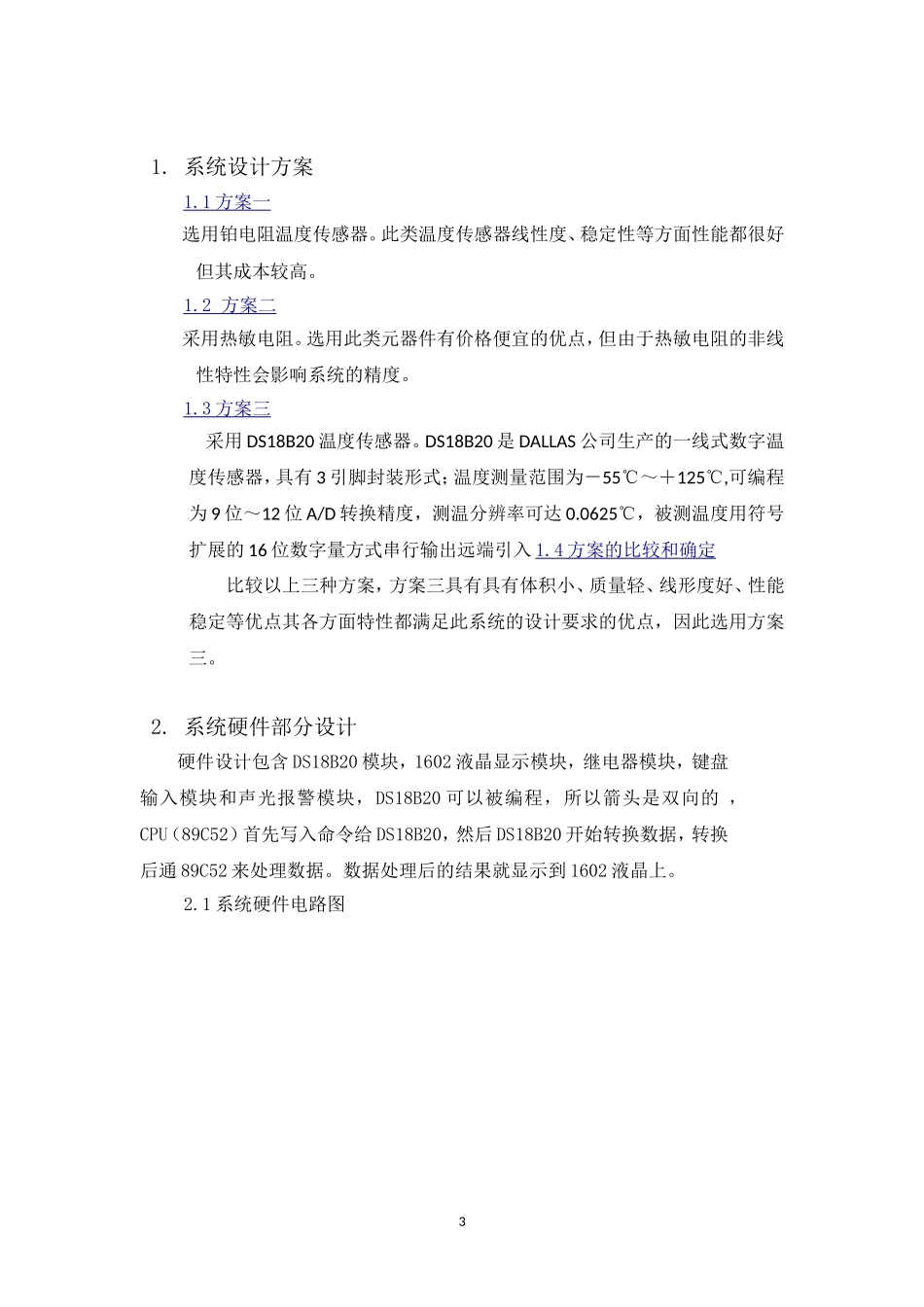 1. 系统设计方案

1.1 方案一

选用铂电阻温度传感器。此类温度传感器线性度、稳定性等方面性能都很好但其成本较高。

1.2 方案二

采用热敏电阻。选用此类元器件有价格便宜的优点，但由于热敏电阻的非线性特性会影响系统的精度。

1.3 方案三

采用 DS18B20 温度传感器。DS18B20 是 DALLAS 公司生产的一线式数字温度传感器，具有 3 引脚封装形式；温度测量范围为－55℃～＋125℃,可编程为 9 位～12 位 A/D 转换精度，测温分辨率可达 0.0625℃，被测温度用符号扩展的 16 位数字量方式串行输出远端引入 1.4 方案的比较和确定

比较以上三种方案，方案三具有具有体积小、质量轻、线形度好、性能稳定等优点其各方面特性都满足此系统的设计要求的优点，因此选用方案三。

2. 系统硬件部分设计

硬件设计包含 DS18B20 模块，1602 液晶显示模块，继电器模块，键盘输入模块和声光报警模块，DS18B20 可以被编程，所以箭头是双向的 ，CPU（89C52）首先写入命令给 DS18B20，然后 DS18B20 开始转换数据，转换后通 89C52 来处理数据。数据处理后的结果就显示到 1602 液晶上。

2.1 系统硬件电路图

3